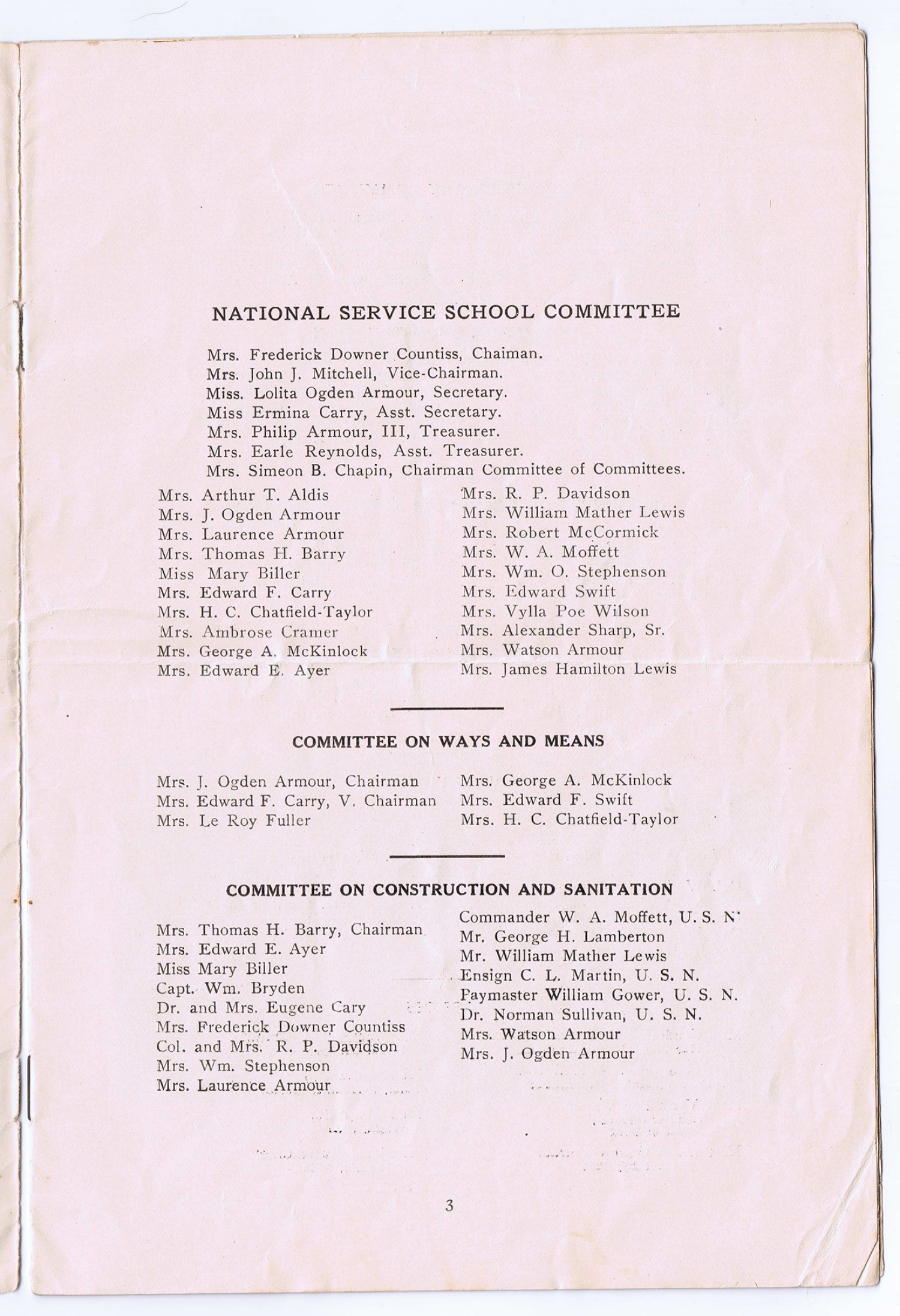 NATIONAL SERVICE SCHOOL COMMITTEE

Mrs. Frederick Downer Countiss, Chaiman.
Mrs. John J. Mitchell, Vice-Chairman.
Miss. Lolita Ogden Armour, Secretary.
Miss Ermina Carry, Asst. Secretary.
Mrs. Philip Armour, III, Treasurer.
Mrs. Earle Reynolds, Asst. Treasurer.
Mrs. Simeon B. Chapin, Chairman Committee of Committees.

Mrs. Arthur T. Aldis
Mrs. J. Ogden Armour
Mrs. Laurence Armour
Mrs. Thomas H. Barry
Miss Mary Biller
Mrs. Edward F. Carry
Mrs. H. C. Chatfield-Taylor
Mrs. Ambrose Cramer
Mrs. George A. McKinlock
Mrs. Edward E. Ayer

Mrs. R. P. Davidson
Mrs. William Mather Lewis
Mrs. Robert McCormick
Mrs. W. A. Moffett
Mrs. Wm. O. Stephenson
Mrs. Edward Swift
Mrs. Vylla Poe Wilson
Mrs. Alexander Sharp, Sr.
Mrs. Watson Armour
Mrs. James Hamilton Lewis

COMMITTEE ON WAYS AND MEANS

Mrs. J. Ogden Armour, Chairman
Mrs. Edward F. Carry, V. Chairman
Mrs. Le Roy Fuller

Mrs. George A. McKinlock
Mrs. Edward F. Swift
Mrs. H. C. Chatfield-Taylor

COMMITTEE ON CONSTRUCTION AND SANITATION

Mrs. Thomas H. Barry, Chairman
Mrs. Edward E. Ayer
Miss Mary Biller
Capt. Wm. Bryden
Dr. and Mrs. Eugene Cary
Mrs. Frederick Downer Countiss
Col. and Mrs. R. P. Davidson
Mrs. Wm. Stephenson
Mrs. Laurence Armour

Commander W. A. Moffett, U. S. N.
Mr. George H. Lamberton
Mr. William Mather Lewis
Ensign C. L. Martin, U. S. N.
Paymaster William Gower, U. S. N.
Dr. Norman Sullivan, U. S. N.
Mrs. Watson Armour
Mrs. J. Ogden Armour

3